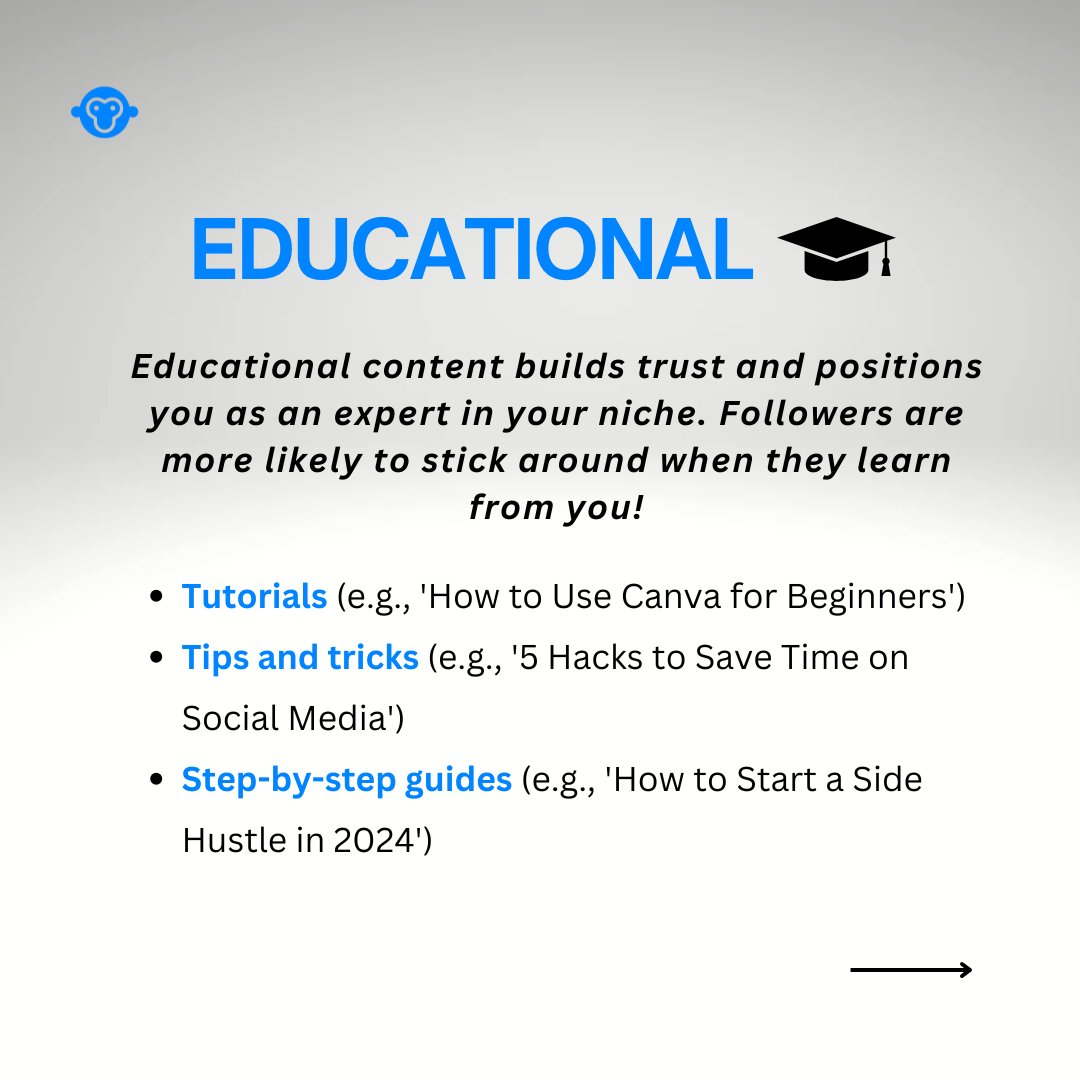 EDUCATIONAL 🎓

Educational content builds trust and positions you as an expert in your niche. Followers are more likely to stick around when they learn from you!

- Tutorials (e.g., 'How to Use Canva for Beginners')
- Tips and tricks (e.g., '5 Hacks to Save Time on Social Media')
- Step-by-step guides (e.g., 'How to Start a Side Hustle in 2024')